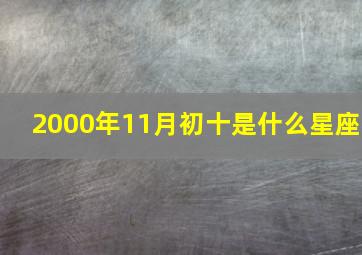 2000年11月初十是什么星座